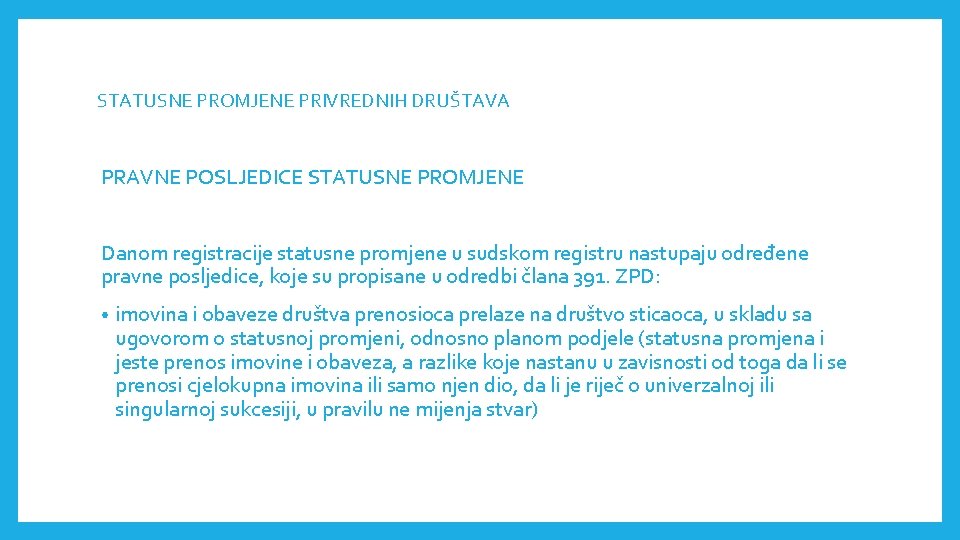 STATUSNE PROMJENE PRIVREDNIH DRUŠTAVA

PRAVNE POSLJEDICE STATUSNE PROMJENE

Danom registracije statusne promjene u sudskom registru nastupaju određene pravne posljedice, koje su propisane u odredbi člana 391. ZPD:

• imovina i obaveze društva prenosioca prelaze na društvo sticaoca, u skladu sa ugovorom o statusnoj promjeni, odnosno planom podjele (statusna promjena i jeste prenos imovine i obaveza, a razlike koje nastanu u zavisnosti od toga da li se prenosi cjelokupna imovina ili samo njen dio, da li je riječ o univerzalnoj ili singularnoj sukcesiji, u pravilu ne mijenja stvar)